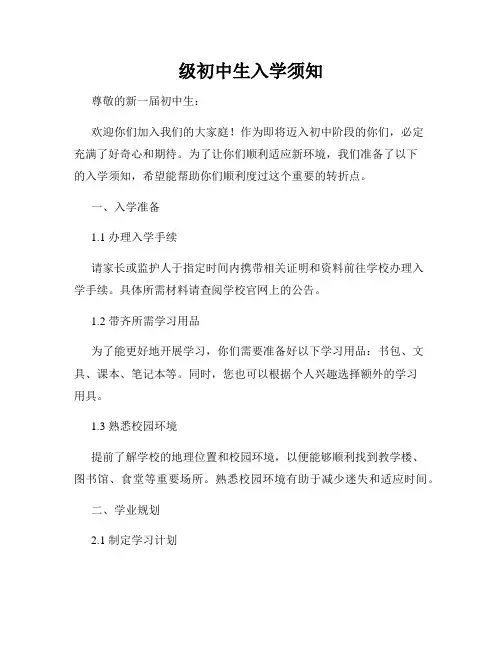 级初中生入学须知

尊敬的新一届初中生：

欢迎你们加入我们的大家庭！作为即将迈入初中阶段的你们，必定充满了好奇心和期待。为了让你们顺利适应新环境，我们准备了以下的入学须知，希望能帮助你们顺利度过这个重要的转折点。

一、入学准备

1.1 办理入学手续

请家长或监护人于指定时间内携带相关证明和资料前往学校办理入学手续。具体所需材料请查阅学校官网上的公告。

1.2 带齐所需学习用品

为了能更好地开展学习，你们需要准备好以下学习用品：书包、文具、课本、笔记本等。同时，您也可以根据个人兴趣选择额外的学习用具。

1.3 熟悉校园环境

提前了解学校的地理位置和校园环境，以便能够顺利找到教学楼、图书馆、食堂等重要场所。熟悉校园环境有助于减少迷失和适应时间。

二、学业规划

2.1 制定学习计划